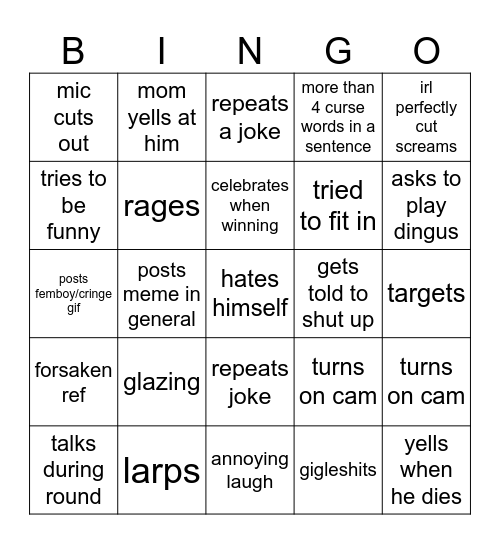 | B | I | N | G | O |
|---|---|---|---|---|
| mic cuts out | mom yells at him | repeats a joke | more than 4 curse words in a sentence | irl perfectly cut screams |
| tries to be funny | rages | celebrates when winning | tried to fit in | asks to play dingus |
| posts femboy/cringe gif | posts meme in general | hates himself | gets told to shut up | targets |
| forsaken ref | glazing | repeats joke | turns on cam | turns on cam |
| talks during round | larps | annoying laugh | gigleshits | yells when he dies |